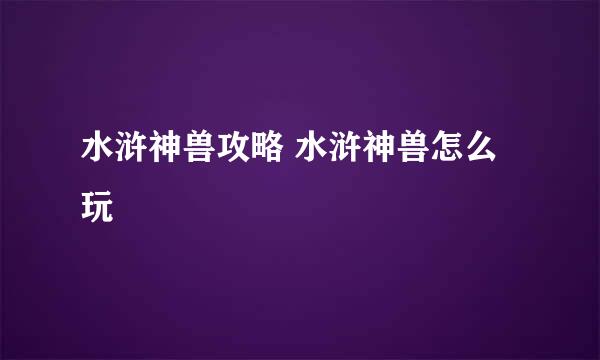 水浒神兽攻略 水浒神兽怎么玩